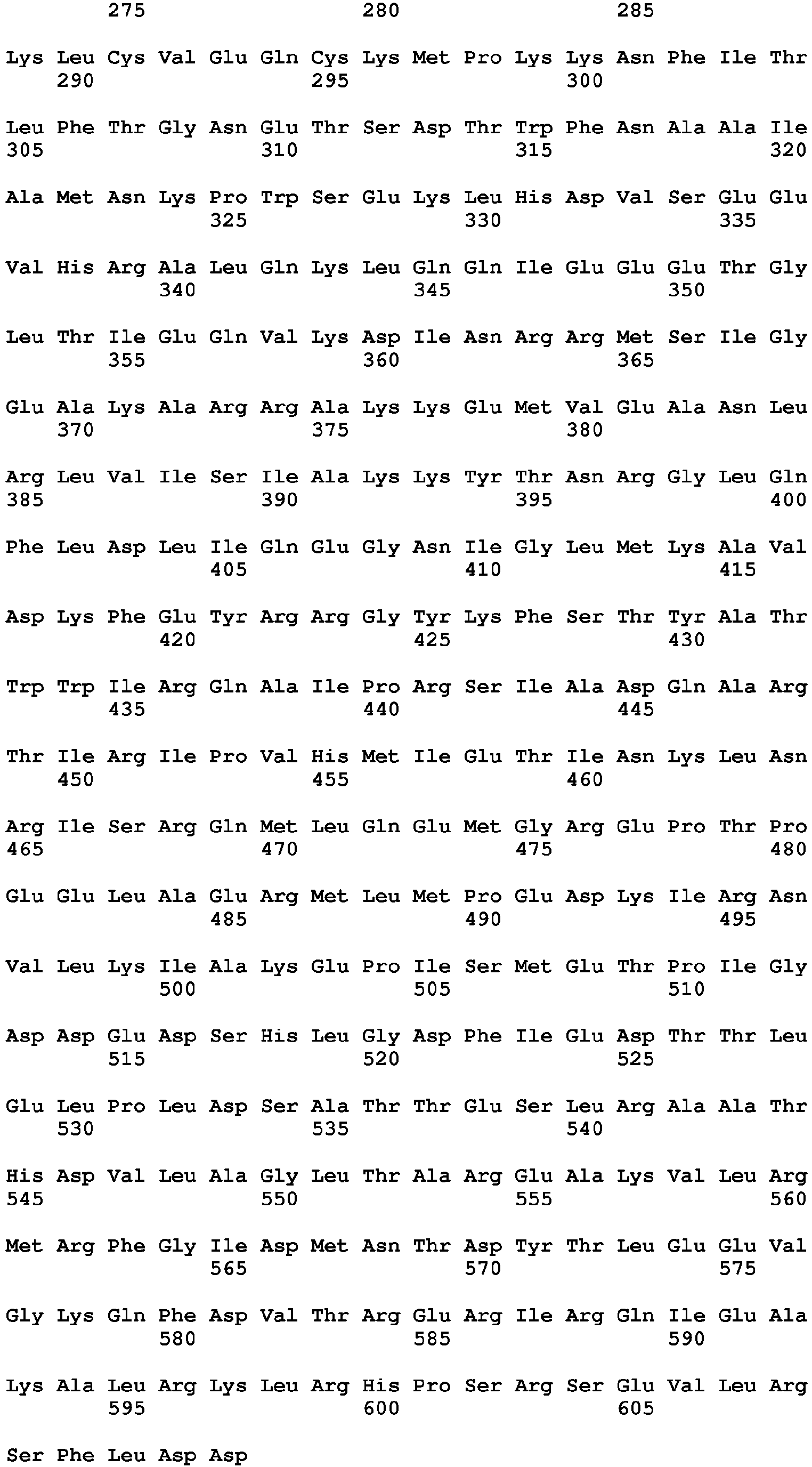 275 280 285

Lys Leu Cys Val Glu Gln Cys Lys Met Pro Lys Lys Asn Phe Ile Thr
290 295 300

Leu Phe Thr Gly Asn Glu Thr Ser Asp Thr Trp Phe Asn Ala Ala Ile
305 310 315 320

Ala Met Asn Lys Pro Trp Ser Glu Lys Leu His Asp Val Ser Glu Glu
325 330 335

Val His Arg Ala Leu Gln Lys Leu Gln Gln Ile Glu Glu Glu Thr Gly
340 345 350

Leu Thr Ile Glu Gln Val Lys Asp Ile Asn Arg Arg Met Ser Ile Gly
355 360 365

Glu Ala Lys Ala Arg Arg Ala Lys Lys Glu Met Val Glu Ala Asn Leu
370 375 380

Arg Leu Val Ile Ser Ile Ala Lys Lys Tyr Thr Asn Arg Gly Leu Gln
385 390 395 400

Phe Leu Asp Leu Ile Gln Glu Gly Asn Ile Gly Leu Met Lys Ala Val
405 410 415

Asp Lys Phe Glu Tyr Arg Arg Gly Tyr Lys Phe Ser Thr Tyr Ala Thr
420 425 430

Trp Trp Ile Arg Gln Ala Ile Pro Arg Ser Ile Ala Asp Gln Ala Arg
435 440 445

Thr Ile Arg Ile Pro Val His Met Ile Glu Thr Ile Asn Lys Leu Asn
450 455 460

Arg Ile Ser Arg Gln Met Leu Gln Glu Met Gly Arg Glu Pro Thr Pro
465 470 475 480

Glu Glu Leu Ala Glu Arg Met Leu Met Pro Glu Asp Lys Ile Arg Asn
485 490 495

Val Leu Lys Ile Ala Lys Glu Pro Ile Ser Met Glu Thr Pro Ile Gly
500 505 510

Asp Asp Glu Asp Ser His Leu Gly Asp Phe Ile Glu Asp Thr Thr Leu
515 520 525

Glu Leu Pro Leu Asp Ser Ala Thr Thr Glu Ser Leu Arg Ala Ala Thr
530 535 540

His Asp Val Leu Ala Gly Leu Thr Ala Arg Glu Ala Lys Val Leu Arg
545 550 555 560

Met Arg Phe Gly Ile Asp Met Asn Thr Asp Tyr Thr Leu Glu Glu Val
565 570 575

Gly Lys Gln Phe Asp Val Thr Arg Glu Arg Ile Arg Gln Ile Glu Ala
580 585 590

Lys Ala Leu Arg Lys Leu Arg His Pro Ser Arg Ser Glu Val Leu Arg
595 600 605

Ser Phe Leu Asp Asp